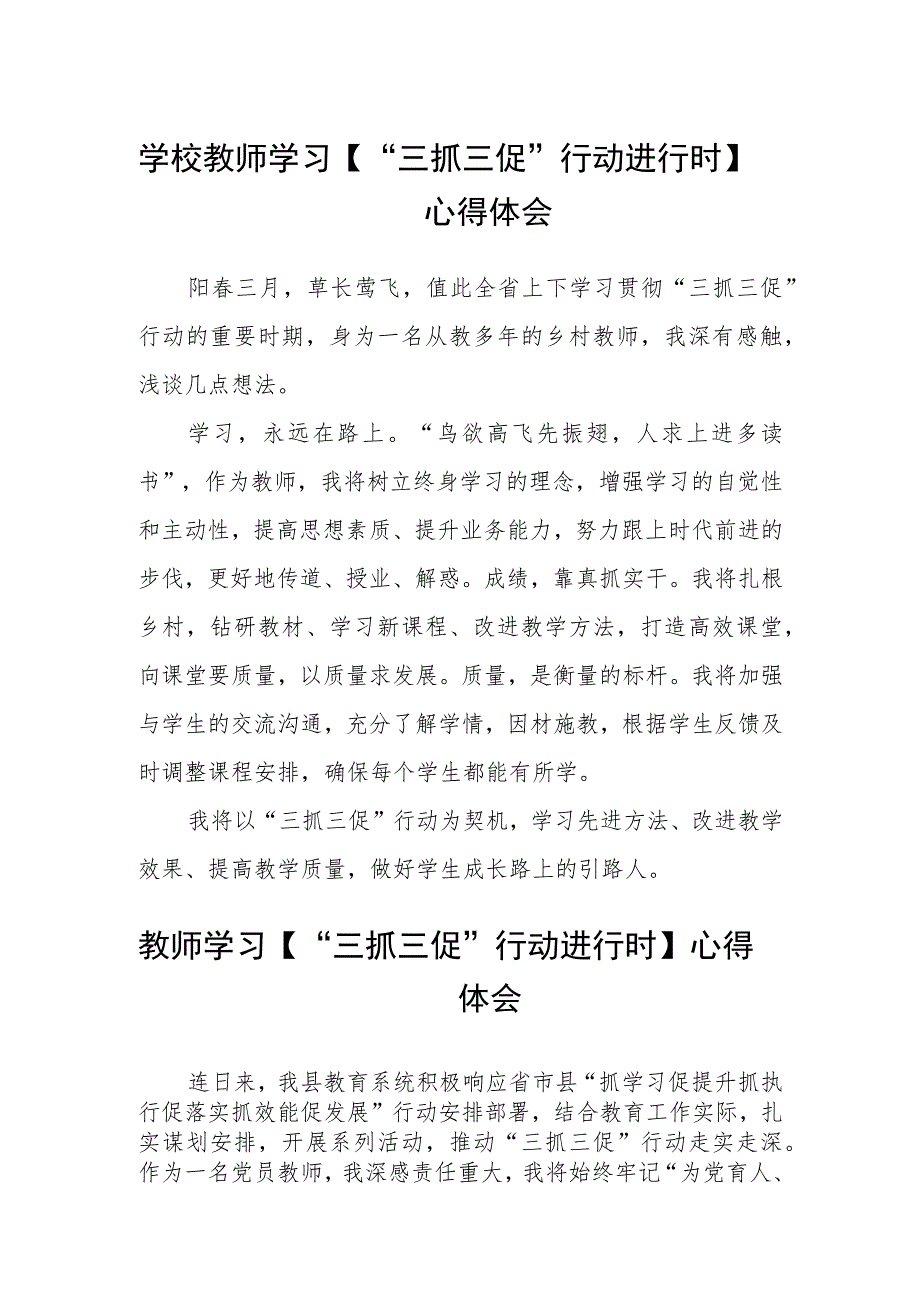 学校教师学习【“三抓三促”行动进行时】心得体会

阳春三月，草长莺飞，值此全省上下学习贯彻“三抓三促”行动的重要时期，身为一名从教多年的乡村教师，我深有感触，浅谈几点想法。

学习，永远在路上。“鸟欲高飞先振翅，人求上进多读书”，作为教师，我将树立终身学习的理念，增强学习的自觉性和主动性，提高思想素质、提升业务能力，努力跟上时代前进的步伐，更好地传道、授业、解惑。成绩，靠真抓实干。我将扎根乡村，钻研教材、学习新课程、改进教学方法，打造高效课堂，向课堂要质量，以质量求发展。质量，是衡量的标杆。我将加强与学生的交流沟通，充分了解学情，因材施教，根据学生反馈及时调整课程安排，确保每个学生都能有所学。

我将以“三抓三促”行动为契机，学习先进方法、改进教学效果、提高教学质量，做好学生成长路上的引路人。

教师学习【“三抓三促”行动进行时】心得体会

连日来，我县教育系统积极响应省市县“抓学习促提升抓执行促落实抓效能促发展”行动安排部署，结合教育工作实际，扎实谋划安排，开展系列活动，推动“三抓三促”行动走实走深。作为一名党员教师，我深感责任重大，我将始终牢记“为党育人、